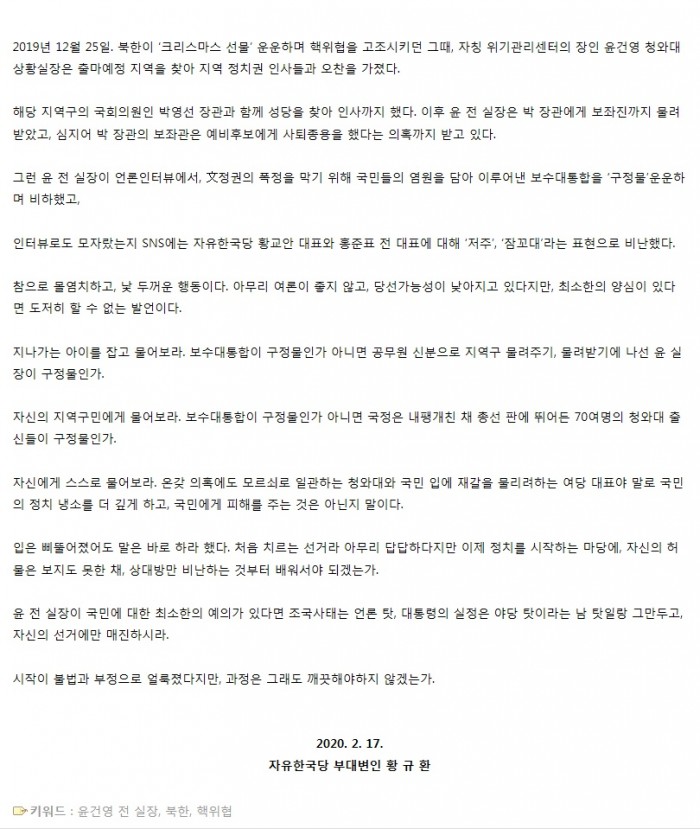 2019년 12월 25일. 북한이 '크리스마스 선물' 운운하며 핵위협을 고조시키던 그때, 자칭 위기관리센터의 장인 윤건영 청와대 상황실장은 출마예정 지역을 찾아 지역 정치권 인사들과 오찬을 가졌다.

해당 지역구의 국회의원인 박영선 장관과 함께 성당을 찾아 인사까지 했다. 이후 윤 전 실장은 박 장관에게 보좌진까지 물려받았고, 심지어 박 장관의 보좌관은 예비후보에게 사퇴종용을 했다는 의혹까지 받고 있다.

그런 윤 전 실장이 언론인터뷰에서, 文정권의 폭정을 막기 위해 국민들의 염원을 담아 이루어낸 보수대통합을 '구정물'운운하며 비하했고,

인터뷰로도 모자랐는지 SNS에는 자유한국당 황교안 대표와 홍준표 전 대표에 대해 '저주', '잠꼬대'라는 표현으로 비난했다.

참으로 몰염치하고, 낯 두꺼운 행동이다. 아무리 여론이 좋지 않고, 당선가능성이 낮아지고 있다지만, 최소한의 양심이 있다면 도저히 할 수 없는 발언이다.

지나가는 아이를 잡고 물어보라. 보수대통합이 구정물인가 아니면 공무원 신분으로 지역구 물려주기, 물려받기에 나선 윤 실장이 구정물인가.

자신의 지역구민에게 물어보라. 보수대통합이 구정물인가 아니면 국정은 내팽개친 채 총선 판에 뛰어든 70여명의 청와대 출신들이 구정물인가.

자신에게 스스로 물어보라. 온갖 의혹에도 모르쇠로 일관하는 청와대와 국민 입에 재갈을 물리려하는 여당 대표야 말로 국민의 정치 냉소를 더 깊게 하고, 국민에게 피해를 주는 것은 아닌지 말이다.

입은 삐뚤어졌어도 말은 바로 하라 했다. 처음 치르는 선거라 아무리 답답하다지만 이제 정치를 시작하는 마당에, 자신의 허물은 보지도 못한 채, 상대방만 비난하는 것부터 배워서야 되겠는가.

윤 전 실장이 국민에 대한 최소한의 예의가 있다면 조국사태는 언론 탓, 대통령의 실정은 야당 탓이라는 남 탓일랑 그만두고, 자신의 선거에만 매진하시라.

시작이 불법과 부정으로 얼룩졌다지만, 과정은 그래도 깨끗해야하지 않겠는가.

2020. 2. 17.
자유한국당 부대변인 황 규 환

키워드 : 윤건영 전 실장, 북한, 핵위협